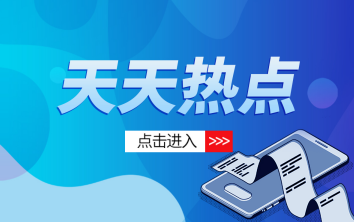 天天热点

点击进入 >>>